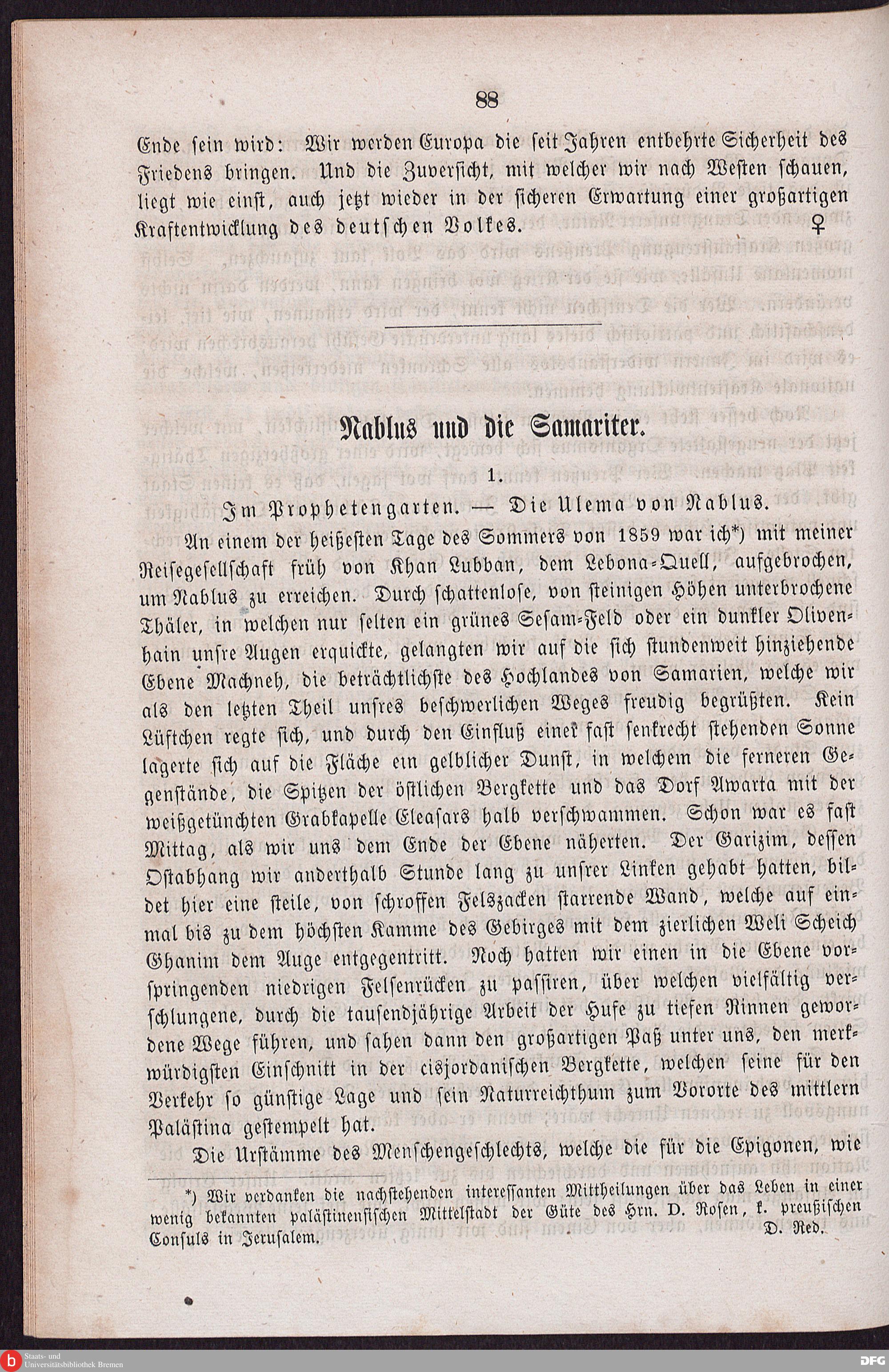 88

Ende sein wird: Wir werden Europa die seit Jahren entbehrte Sicherheit des Friedens bringen. Und die Zuversicht, mit welcher wir nach Westen schauen, liegt wie einst, auch jetzt wieder in der sicheren Erwartung einer großartigen Kraftentwicklung des deutschen Volkes. ♀

Nablus und die Samariter.

1.

Im Prophetengarten. — Die Ulema von Nablus.

An einem der heißesten Tage des Sommers von 1859 war ich*) mit meiner Reisegesellschaft früh von Khan Lubban, dem Lebona-Quell, aufgebrochen, um Nablus zu erreichen. Durch schattenlose, von steinigen Höhen unterbrochene Thäler, in welchen nur selten ein grünes Sesam-Feld oder ein dunkler Olivenhain unsre Augen erquickte, gelangten wir auf die sich stundenweit hinziehende Ebene Machneh, die beträchtlichste des Hochlandes von Samarien, welche wir als den letzten Theil unsres beschwerlichen Weges freudig begrüßten. Kein Lüftchen regte sich, und durch den Einfluß einer fast senkrecht stehenden Sonne lagerte sich auf die Fläche ein gelblicher Dunst, in welchem die ferneren Gegenstände, die Spitzen der östlichen Bergkette und das Dorf Awarta mit der weißgetünchten Grabkapelle Eleasars halb verschwammen. Schon war es fast Mittag, als wir uns dem Ende der Ebene näherten. Der Garizim, dessen Ostabhang wir anderthalb Stunde lang zu unsrer Linken gehabt hatten, bildet hier eine steile, von schroffen Felszacken starrende Wand, welche auf einmal bis zu dem höchsten Kamme des Gebirges mit dem zierlichen Weli Scheich Ghanim dem Auge entgegentritt. Noch hatten wir einen in die Ebene vorspringenden niedrigen Felsenrücken zu passiren, über welchen vielfältig verschlungene, durch die tausendjährige Arbeit der Hufe zu tiefen Rinnen gewordene Wege führen, und sahen dann den großartigen Paß unter uns, den merkwürdigsten Einschnitt in der cisjordanischen Bergkette, welchen seine für den Verkehr so günstige Lage und sein Naturreichthum zum Vororte des mittlern Palästina gestempelt hat.

Die Urstämme des Menschengeschlechts, welche die für die Epigonen, wie

*) Wir verdanken die nachstehenden interessanten Mittheilungen über das Leben in einer wenig bekannten palästinensischen Mittelstadt der Güte des Hrn. D. Rosen, k. preußischen Consuls in Jerusalem. D. Red.

Staats- und Universitätsbibliothek Bremen
DFG